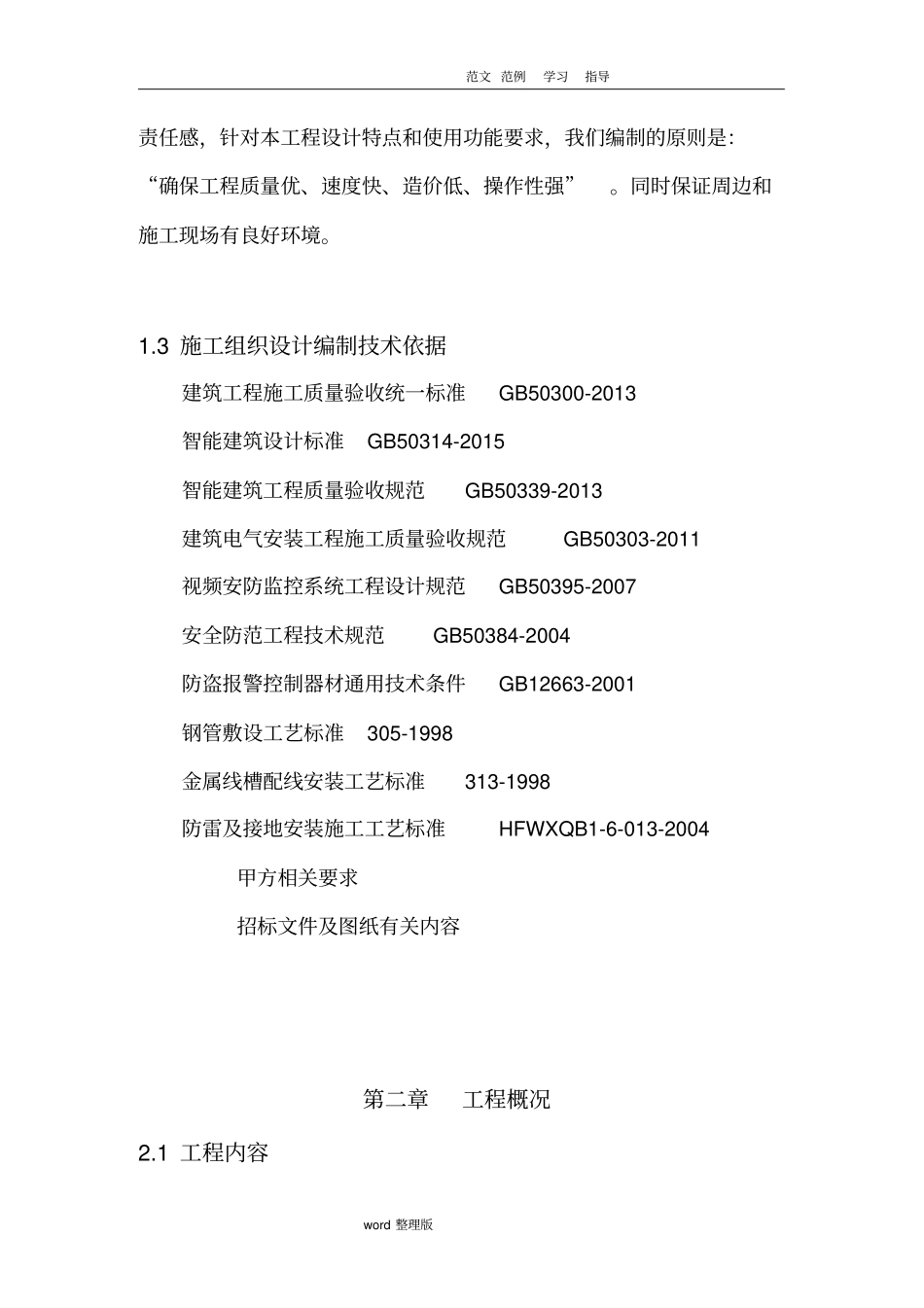 范文 范例 学习 指导

责任感，针对本工程设计特点和使用功能要求，我们编制的原则是：“确保工程质量优、速度快、造价低、操作性强” 。同时保证周边和施工现场有良好环境。

1.3 施工组织设计编制技术依据

建筑工程施工质量验收统一标准 GB50300-2013

智能建筑设计标准 GB50314-2015

智能建筑工程质量验收规范 GB50339-2013

建筑电气安装工程施工质量验收规范 GB50303-2011

视频安防监控系统工程设计规范 GB50395-2007

安全防范工程技术规范 GB50384-2004

防盗报警控制器材通用技术条件 GB12663-2001

钢管敷设工艺标准 305-1998

金属线槽配线安装工艺标准 313-1998

防雷及接地安装施工工艺标准 HFWXQB1-6-013-2004

甲方相关要求

招标文件及图纸有关内容

第二章 工程概况

2.1 工程内容

word 整理版